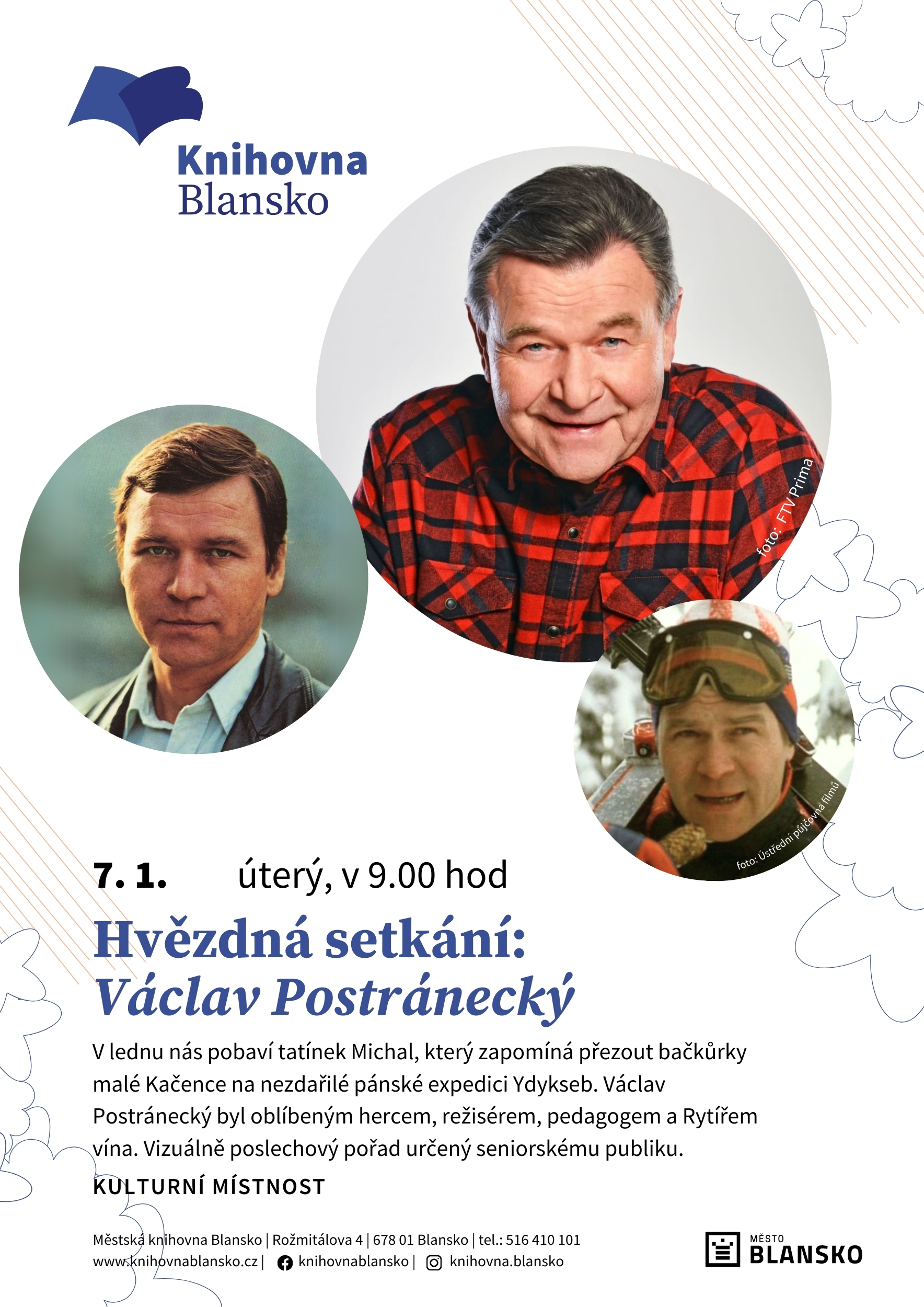 Knihovna
Blansko

foto: FTV Prima

foto: Ústřední půjčovna filmů

7. 1. úterý, v 9.00 hod

Hvězdná setkání:
Václav Postránecký

V lednu nás pobaví tatínek Michal, který zapomíná přezout bačkůrky malé Kačence na nezdařilé pánské expedici Ydykseb. Václav Postránecký byl oblíbeným hercem, režisérem, pedagogem a Rytířem vína. Vizuálně poslechový pořad určený seniorskému publiku.

KULTURNÍ MÍSTNOST

Městská knihovna Blansko | Rožmitálova 4 | 678 01 Blansko | tel.: 516 410 101
www.knihovnablansko.cz | knihovnablansko | knihovna.blansko

MĚSTO
BLANSKO